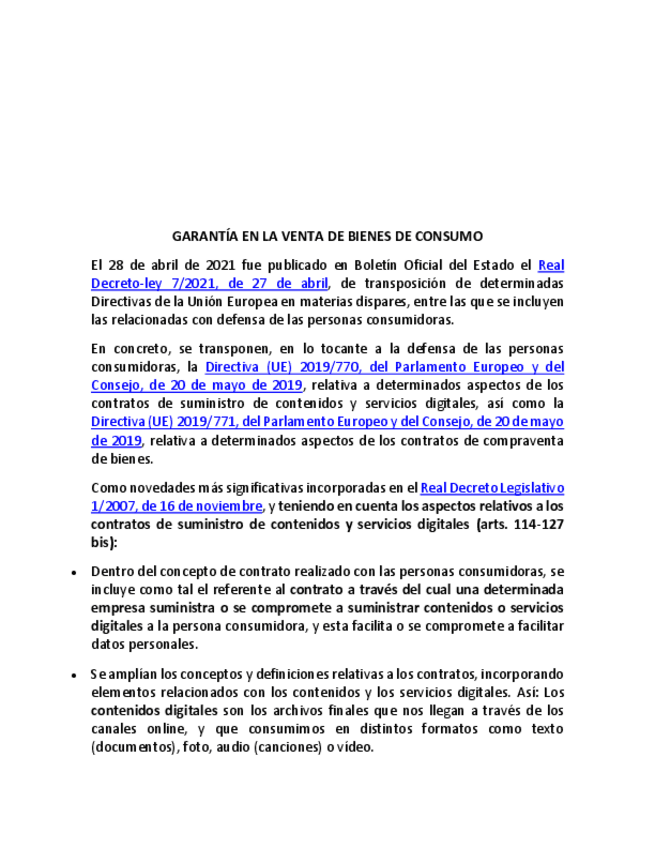 GARANTÍA EN LA VENTA DE BIENES DE CONSUMO

El 28 de abril de 2021 fue publicado en Boletín Oficial del Estado el Real Decreto-ley 7/2021, de 27 de abril, de transposición de determinadas Directivas de la Unión Europea en materias dispares, entre las que se incluyen las relacionadas con defensa de las personas consumidoras.

En concreto, se transponen, en lo tocante a la defensa de las personas consumidoras, la Directiva (UE) 2019/770, del Parlamento Europeo y del Consejo, de 20 de mayo de 2019, relativa a determinados aspectos de los contratos de suministro de contenidos y servicios digitales, así como la Directiva (UE) 2019/771, del Parlamento Europeo y del Consejo, de 20 de mayo de 2019, relativa a determinados aspectos de los contratos de compraventa de bienes.

Como novedades más significativas incorporadas en el Real Decreto Legislativo 1/2007, de 16 de noviembre, y teniendo en cuenta los aspectos relativos a los contratos de suministro de contenidos y servicios digitales (arts. 114-127 bis):

• Dentro del concepto de contrato realizado con las personas consumidoras, se incluye como tal el referente al contrato a través del cual una determinada empresa suministra o se compromete a suministrar contenidos o servicios digitales a la persona consumidora, y esta facilita o se compromete a facilitar datos personales.

• Se amplían los conceptos y definiciones relativas a los contratos, incorporando elementos relacionados con los contenidos y los servicios digitales. Así: Los contenidos digitales son los archivos finales que nos llegan a través de los canales online, y que consumimos en distintos formatos como texto (documentos), foto, audio (canciones) o vídeo.